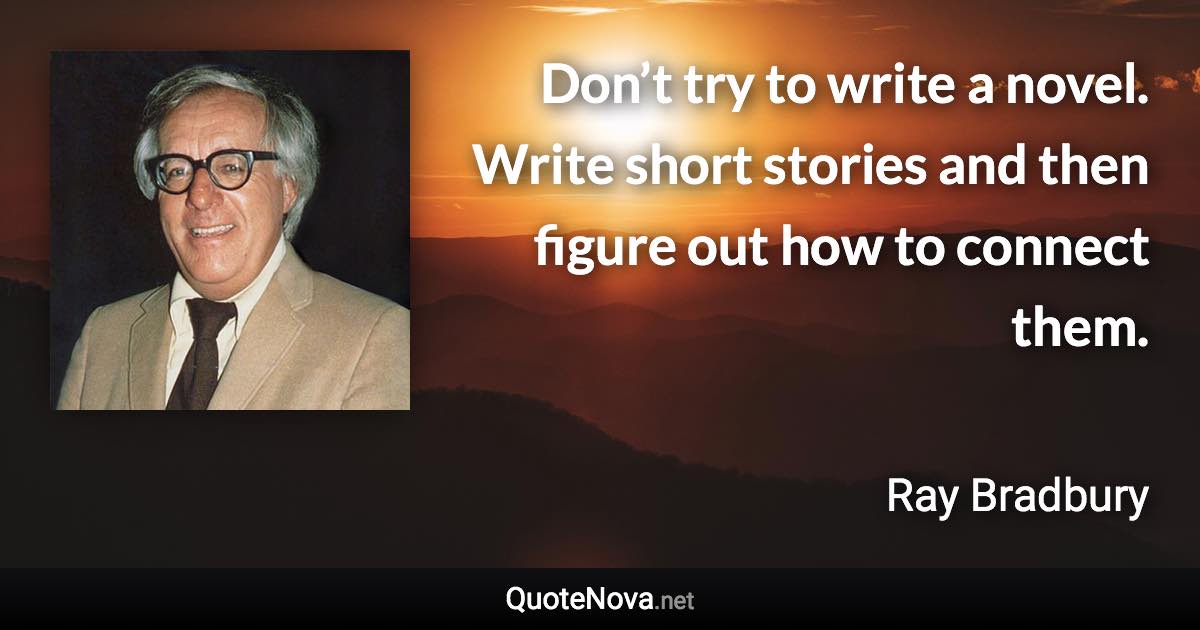 Don’t try to write a novel. Write short stories and then figure out how to connect them.

Ray Bradbury

QuoteNova.net